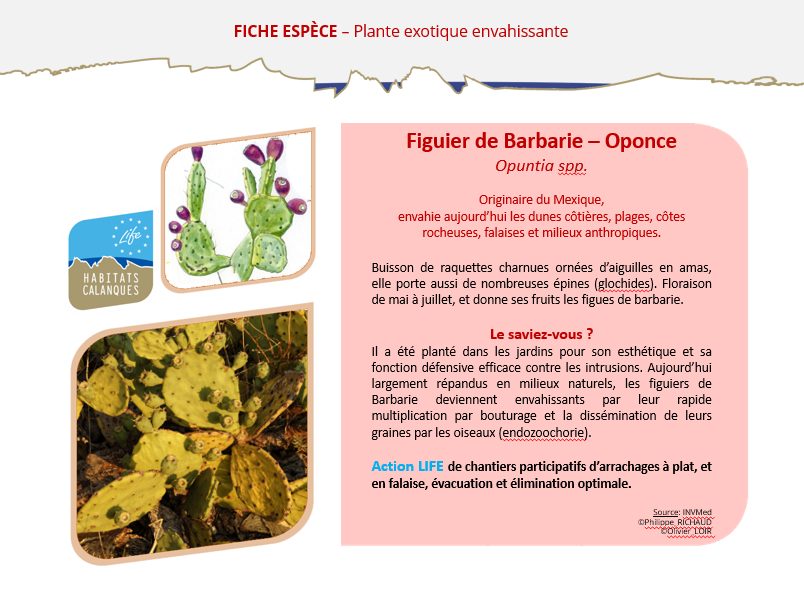 FICHE ESPÈCE – Plante exotique envahissante

Life

HABITATS CALANQUES

Figuier de Barbarie – Oponce

Opuntia spp.

Originaire du Mexique, envahie aujourd'hui les dunes côtières, plages, côtes rocheuses, falaises et milieux anthropiques.

Buisson de raquettes charnues ornées d'aiguilles en amas, elle porte aussi de nombreuses épines (glochides). Floraison de mai à juillet, et donne ses fruits les figues de barbarie.

Le saviez-vous ?

Il a été planté dans les jardins pour son esthétique et sa fonction défensive efficace contre les intrusions. Aujourd'hui largement répandus en milieux naturels, les figuiers de Barbarie deviennent envahissants par leur rapide multiplication par bouturage et la dissémination de leurs graines par les oiseaux (endozoochorie).

Action LIFE de chantiers participatifs d'arrachages à plat, et en falaise, évacuation et élimination optimale.

Source: INVMed
©Philippe_RICHAUD
©Olivier_LOIR